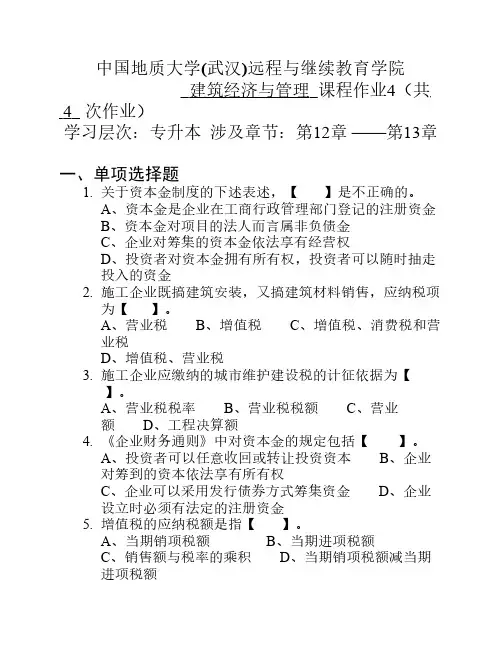 中国地质大学(武汉)远程与继续教育学院
建筑经济与管理 课程作业4（共 4 次作业）
学习层次：专升本 涉及章节：第12章 ——第13章

一、单项选择题
1. 关于资本金制度的下述表述，【 】是不正确的。
A、资本金是企业在工商行政管理部门登记的注册资金
B、资本金对项目的法人而言属非负债金
C、企业对筹集的资本金依法享有经营权
D、投资者对资本金拥有所有权，投资者可以随时抽走投入的资金
2. 施工企业既搞建筑安装，又搞建筑材料销售，应纳税项为【 】。
A、营业税 B、增值税 C、增值税、消费税和营业税
D、增值税、营业税
3. 施工企业应缴纳的城市维护建设税的计征依据为【 】。
A、营业税税率 B、营业税税额 C、营业额 D、工程决算额
4. 《企业财务通则》中对资本金的规定包括【 】。
A、投资者可以任意收回或转让投资资本 B、企业对筹到的资本依法享有所有权
C、企业可以采用发行债券方式筹集资金 D、企业设立时必须有法定的注册资金
5. 增值税的应纳税额是指【 】。
A、当期销项税额 B、当期进项税额
C、销售额与税率的乘积 D、当期销项税额减当期进项税额